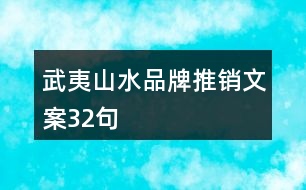 武夷山水品牌推销文案32句